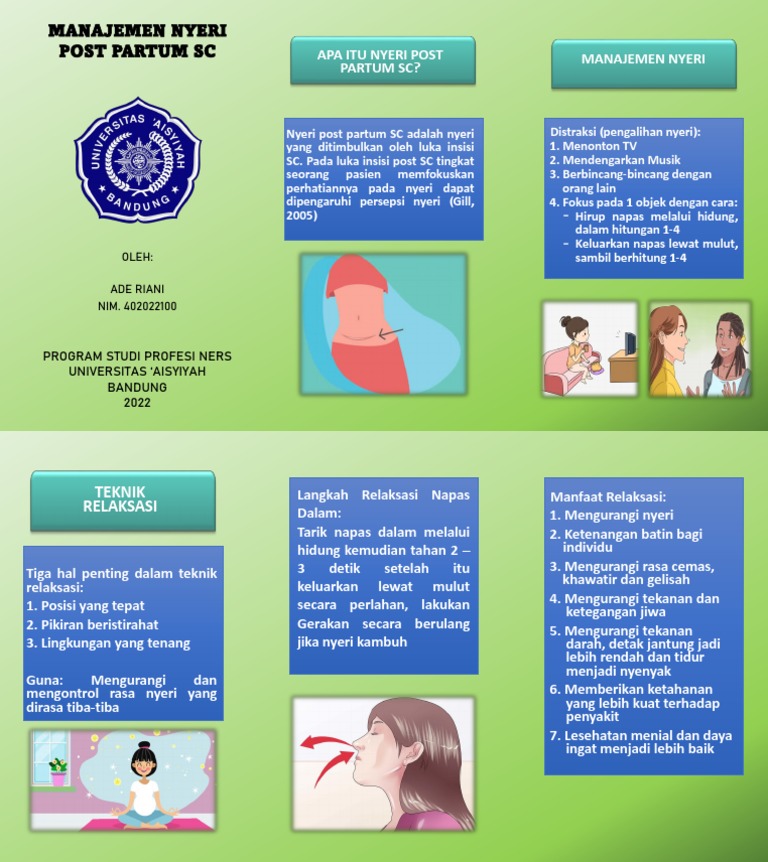 MANAJEMEN NYERI POST PARTUM SC

UNIVERSITAS 'AISYIYAH BANDUNG

OLEH:

ADE RIANI
NIM. 402022100

PROGRAM STUDI PROFESI NERS
UNIVERSITAS 'AISYIYAH
BANDUNG
2022

APA ITU NYERI POST PARTUM SC?

Nyeri post partum SC adalah nyeri yang ditimbulkan oleh luka insisi SC. Pada luka insisi post SC tingkat seorang pasien memfokuskan perhatiannya pada nyeri dapat dipengaruhi persepsi nyeri (Gill, 2005)

MANAJEMEN NYERI

Distraksi (pengalihan nyeri):
1. Menonton TV
2. Mendengarkan Musik
3. Berbincang-bincang dengan orang lain
4. Fokus pada 1 objek dengan cara:
- Hirup napas melalui hidung, dalam hitungan 1-4
- Keluarkan napas lewat mulut, sambil berhitung 1-4

TEKNIK RELAKSASI

Tiga hal penting dalam teknik relaksasi:
1. Posisi yang tepat
2. Pikiran beristirahat
3. Lingkungan yang tenang

Guna: Mengurangi dan mengontrol rasa nyeri yang dirasa tiba-tiba

Langkah Relaksasi Napas Dalam:
Tarik napas dalam melalui hidung kemudian tahan 2 – 3 detik setelah itu keluarkan lewat mulut secara perlahan, lakukan Gerakan secara berulang jika nyeri kambuh

Manfaat Relaksasi:
1. Mengurangi nyeri
2. Ketenangan batin bagi individu
3. Mengurangi rasa cemas, khawatir dan gelisah
4. Mengurangi tekanan dan ketegangan jiwa
5. Mengurangi tekanan darah, detak jantung jadi lebih rendah dan tidur menjadi nyenyak
6. Memberikan ketahanan yang lebih kuat terhadap penyakit
7. Lesehatan menial dan daya ingat menjadi lebih baik